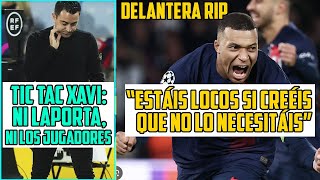 RFEF

TIC TAC XAVI: NI LAPORTA, NI LOS JUGADORES

DELANTERA RIP

"ESTÁIS LOCOS SI CREÉIS QUE NO LO NECESITÁIS"